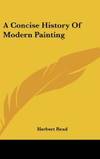 A Concise History Of Modern Painting

Herbert Read